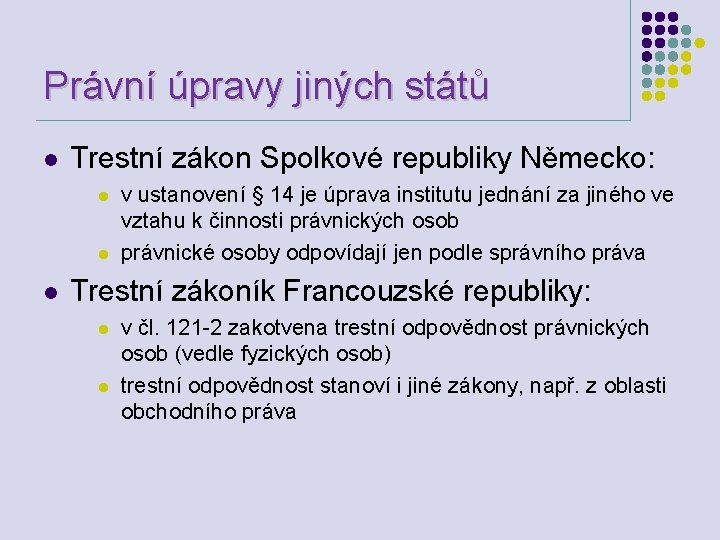 Právní úpravy jiných států

Trestní zákon Spolkové republiky Německo:

v ustanovení § 14 je úprava institutu jednání za jiného ve vztahu k činnosti právnických osob

právnické osoby odpovídají jen podle správního práva

Trestní zákoník Francouzské republiky:

v čl. 121-2 zakotvena trestní odpovědnost právnických osob (vedle fyzických osob)

trestní odpovědnost stanoví i jiné zákony, např. z oblasti obchodního práva